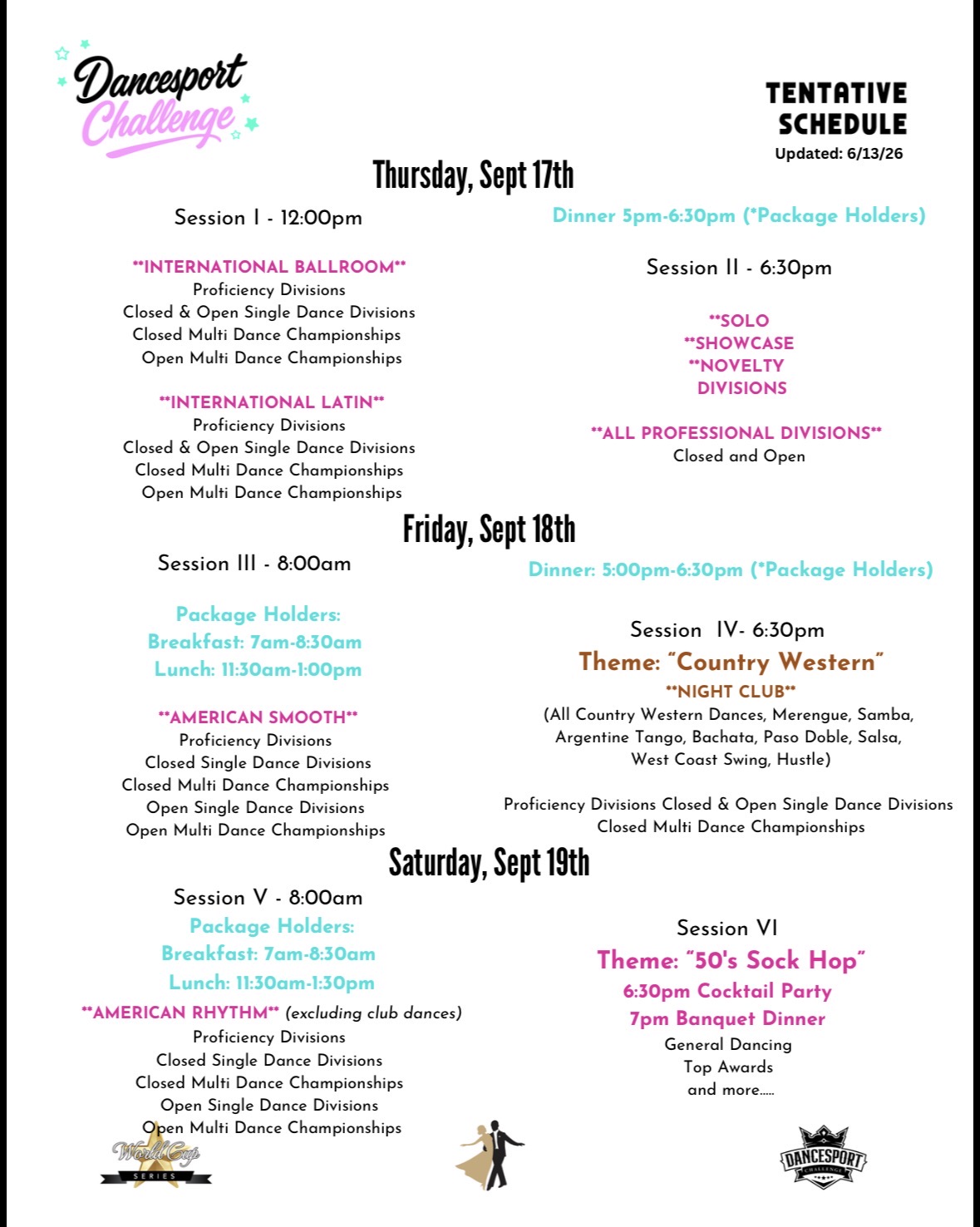 Dancesport Challenge

TENTATIVE SCHEDULE
Updated: 6/13/26

Thursday, Sept 17th

Session I - 12:00pm

**INTERNATIONAL BALLROOM**
Proficiency Divisions
Closed & Open Single Dance Divisions
Closed Multi Dance Championships
Open Multi Dance Championships

**INTERNATIONAL LATIN**
Proficiency Divisions
Closed & Open Single Dance Divisions
Closed Multi Dance Championships
Open Multi Dance Championships

Dinner 5pm-6:30pm (*Package Holders)

Session II - 6:30pm

**SOLO
**SHOWCASE
**NOVELTY
DIVISIONS

**ALL PROFESSIONAL DIVISIONS**
Closed and Open

Friday, Sept 18th

Session III - 8:00am

Package Holders:
Breakfast: 7am-8:30am
Lunch: 11:30am-1:00pm

**AMERICAN SMOOTH**
Proficiency Divisions
Closed Single Dance Divisions
Closed Multi Dance Championships
Open Single Dance Divisions
Open Multi Dance Championships

Dinner: 5:00pm-6:30pm (*Package Holders)

Session IV- 6:30pm
Theme: "Country Western"
**NIGHT CLUB**
(All Country Western Dances, Merengue, Samba, Argentine Tango, Bachata, Paso Doble, Salsa, West Coast Swing, Hustle)

Proficiency Divisions Closed & Open Single Dance Divisions
Closed Multi Dance Championships

Saturday, Sept 19th

Session V - 8:00am
Package Holders:
Breakfast: 7am-8:30am
Lunch: 11:30am-1:30pm
**AMERICAN RHYTHM** (excluding club dances)
Proficiency Divisions
Closed Single Dance Divisions
Closed Multi Dance Championships
Open Single Dance Divisions
Open Multi Dance Championships

Session VI
Theme: "50's Sock Hop"
6:30pm Cocktail Party
7pm Banquet Dinner
General Dancing
Top Awards
and more.....

World Cup SERIES

DANCESPORT CHALLENGE